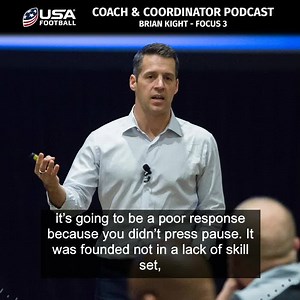 USA FOOTBALL

COACH & COORDINATOR PODCAST
BRIAN KIGHT - FOCUS 3

it's going to be a poor response because you didn't press pause. It was founded not in a lack of skill set,